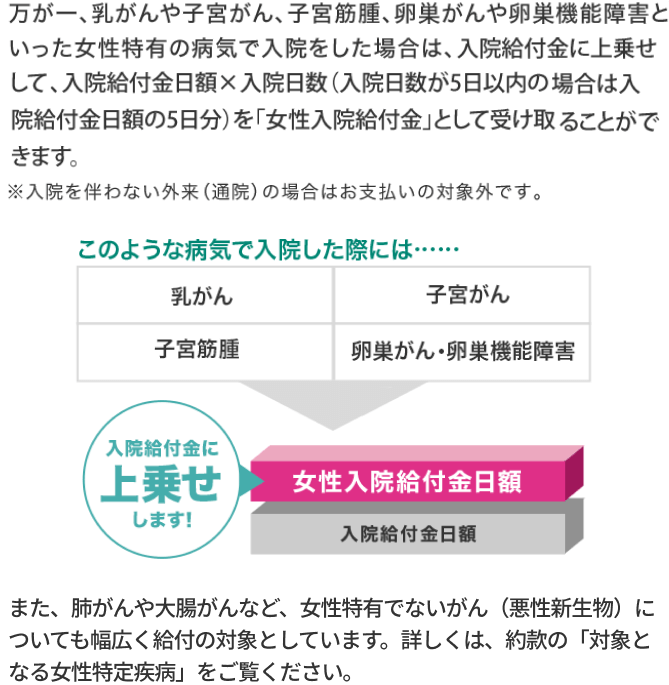 万が一、乳がんや子宮がん、子宮筋腫、卵巣がんや卵巣機能障害といった女性特有の病気で入院をした場合は、入院給付金に上乗せして、入院給付金日額×入院日数（入院日数が5日以内の場合は入院給付金日額の5日分）を「女性入院給付金」として受け取ることができます。

※入院を伴わない外来（通院）の場合はお支払いの対象外です。

このような病気で入院した際には……

| 乳がん | 子宮がん |
|---|---|
| 子宮筋腫 | 卵巣がん・卵巣機能障害 |

入院給付金に
上乗せ
します!

女性入院給付金日額

入院給付金日額

また、肺がんや大腸がんなど、女性特有でないがん（悪性新生物）についても幅広く給付の対象としています。詳しくは、約款の「対象となる女性特定疾病」をご覧ください。